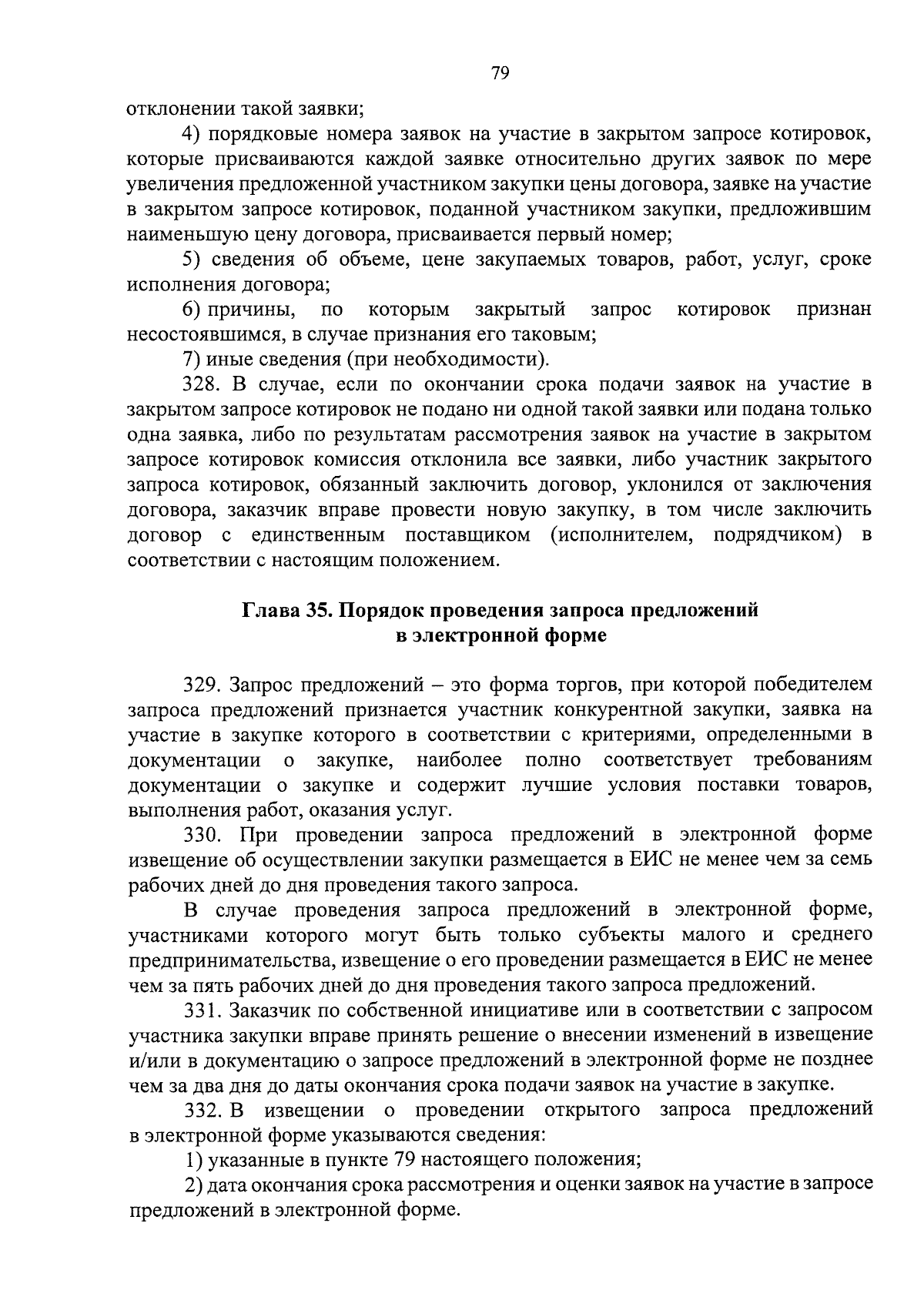 79

отклонении такой заявки;

4) порядковые номера заявок на участие в закрытом запросе котировок, которые присваиваются каждой заявке относительно других заявок по мере увеличения предложенной участником закупки цены договора, заявке на участие в закрытом запросе котировок, поданной участником закупки, предложившим наименьшую цену договора, присваивается первый номер;

5) сведения об объеме, цене закупаемых товаров, работ, услуг, сроке исполнения договора;

6) причины, по которым закрытый запрос котировок признан несостоявшимся, в случае признания его таковым;

7) иные сведения (при необходимости).

328. В случае, если по окончании срока подачи заявок на участие в закрытом запросе котировок не подано ни одной такой заявки или подана только одна заявка, либо по результатам рассмотрения заявок на участие в закрытом запросе котировок комиссия отклонила все заявки, либо участник закрытого запроса котировок, обязанный заключить договор, уклонился от заключения договора, заказчик вправе провести новую закупку, в том числе заключить договор с единственным поставщиком (исполнителем, подрядчиком) в соответствии с настоящим положением.

Глава 35. Порядок проведения запроса предложений в электронной форме

329. Запрос предложений – это форма торгов, при которой победителем запроса предложений признается участник конкурентной закупки, заявка на участие в закупке которого в соответствии с критериями, определенными в документации о закупке, наиболее полно соответствует требованиям документации о закупке и содержит лучшие условия поставки товаров, выполнения работ, оказания услуг.

330. При проведении запроса предложений в электронной форме извещение об осуществлении закупки размещается в ЕИС не менее чем за семь рабочих дней до дня проведения такого запроса.

В случае проведения запроса предложений в электронной форме, участниками которого могут быть только субъекты малого и среднего предпринимательства, извещение о его проведении размещается в ЕИС не менее чем за пять рабочих дней до дня проведения такого запроса предложений.

331. Заказчик по собственной инициативе или в соответствии с запросом участника закупки вправе принять решение о внесении изменений в извещение и/или в документацию о запросе предложений в электронной форме не позднее чем за два дня до даты окончания срока подачи заявок на участие в закупке.

332. В извещении о проведении открытого запроса предложений в электронной форме указываются сведения:

1) указанные в пункте 79 настоящего положения;

2) дата окончания срока рассмотрения и оценки заявок на участие в запросе предложений в электронной форме.